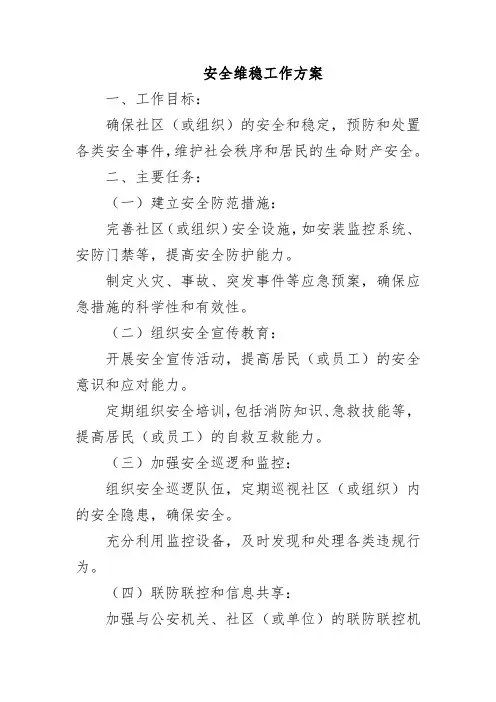 安全维稳工作方案

一、工作目标：

确保社区（或组织）的安全和稳定，预防和处置各类安全事件，维护社会秩序和居民的生命财产安全。

二、主要任务：

（一）建立安全防范措施：

完善社区（或组织）安全设施，如安装监控系统、安防门禁等，提高安全防护能力。

制定火灾、事故、突发事件等应急预案，确保应急措施的科学性和有效性。

（二）组织安全宣传教育：

开展安全宣传活动，提高居民（或员工）的安全意识和应对能力。

定期组织安全培训，包括消防知识、急救技能等，提高居民（或员工）的自救互救能力。

（三）加强安全巡逻和监控：

组织安全巡逻队伍，定期巡视社区（或组织）内的安全隐患，确保安全。

充分利用监控设备，及时发现和处理各类违规行为。

（四）联防联控和信息共享：

加强与公安机关、社区（或单位）的联防联控机